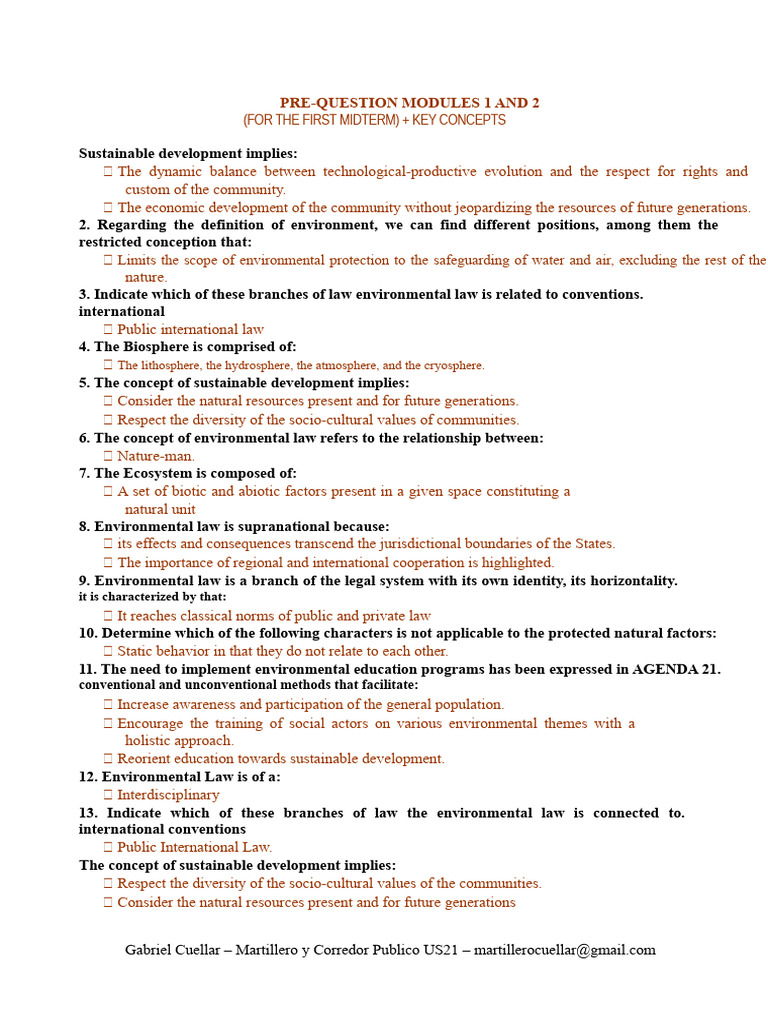 PRE-QUESTION MODULES 1 AND 2
(FOR THE FIRST MIDTERM) + KEY CONCEPTS

Sustainable development implies:
 The dynamic balance between technological-productive evolution and the respect for rights and custom of the community.
 The economic development of the community without jeopardizing the resources of future generations.
2. Regarding the definition of environment, we can find different positions, among them the restricted conception that:
 Limits the scope of environmental protection to the safeguarding of water and air, excluding the rest of the nature.
3. Indicate which of these branches of law environmental law is related to conventions. international
 Public international law
4. The Biosphere is comprised of:
 The lithosphere, the hydrosphere, the atmosphere, and the cryosphere.
5. The concept of sustainable development implies:
 Consider the natural resources present and for future generations.
 Respect the diversity of the socio-cultural values of communities.
6. The concept of environmental law refers to the relationship between:
 Nature-man.
7. The Ecosystem is composed of:
 A set of biotic and abiotic factors present in a given space constituting a natural unit
8. Environmental law is supranational because:
 its effects and consequences transcend the jurisdictional boundaries of the States.
 The importance of regional and international cooperation is highlighted.
9. Environmental law is a branch of the legal system with its own identity, its horizontality. it is characterized by that:
 It reaches classical norms of public and private law
10. Determine which of the following characters is not applicable to the protected natural factors:
 Static behavior in that they do not relate to each other.
11. The need to implement environmental education programs has been expressed in AGENDA 21. conventional and unconventional methods that facilitate:
 Increase awareness and participation of the general population.
 Encourage the training of social actors on various environmental themes with a holistic approach.
 Reorient education towards sustainable development.
12. Environmental Law is of a:
 Interdisciplinary
13. Indicate which of these branches of law the environmental law is connected to. international conventions
 Public International Law.
The concept of sustainable development implies:
 Respect the diversity of the socio-cultural values of the communities.
 Consider the natural resources present and for future generations

Gabriel Cuellar – Martillero y Corredor Publico US21 – martillerocuellar@gmail.com